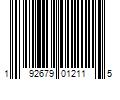 1 92679 01211 5